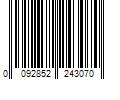 0 092852 243070